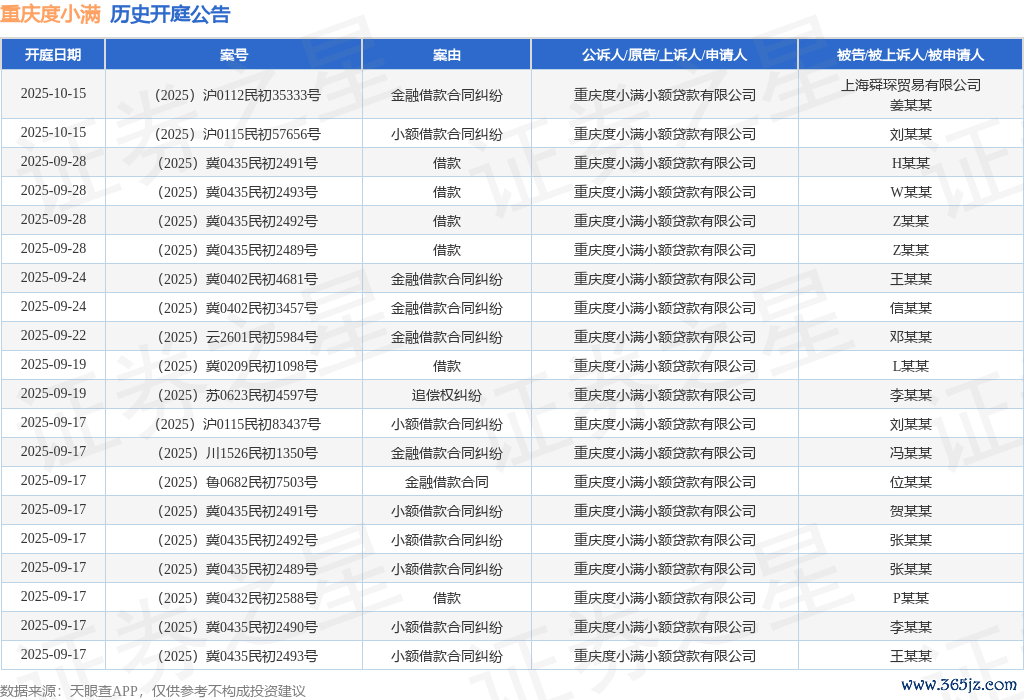 重庆度小满 历史开庭公告

| 开庭日期 | 案号 | 案由 | 公诉人/原告/上诉人/申请人 | 被告/被上诉人/被申请人 |
|---|---|---|---|---|
| 2025-10-15 | （2025）沪0112民初35333号 | 金融借款合同纠纷 | 重庆度小满小额贷款有限公司 | 上海舜琛贸易有限公司 姜某某 |
| 2025-10-15 | （2025）沪0115民初57656号 | 小额借款合同纠纷 | 重庆度小满小额贷款有限公司 | 刘某某 |
| 2025-09-28 | （2025）冀0435民初2491号 | 借款 | 重庆度小满小额贷款有限公司 | H某某 |
| 2025-09-28 | （2025）冀0435民初2493号 | 借款 | 重庆度小满小额贷款有限公司 | W某某 |
| 2025-09-28 | （2025）冀0435民初2492号 | 借款 | 重庆度小满小额贷款有限公司 | Z某某 |
| 2025-09-28 | （2025）冀0435民初2489号 | 借款 | 重庆度小满小额贷款有限公司 | Z某某 |
| 2025-09-24 | （2025）冀0402民初4681号 | 金融借款合同纠纷 | 重庆度小满小额贷款有限公司 | 王某某 |
| 2025-09-24 | （2025）冀0402民初3457号 | 金融借款合同纠纷 | 重庆度小满小额贷款有限公司 | 信某某 |
| 2025-09-22 | （2025）云2601民初5984号 | 金融借款合同纠纷 | 重庆度小满小额贷款有限公司 | 邓某某 |
| 2025-09-19 | （2025）冀0209民初1098号 | 借款 | 重庆度小满小额贷款有限公司 | L某某 |
| 2025-09-19 | （2025）苏0623民初4597号 | 追偿权纠纷 | 重庆度小满小额贷款有限公司 | 李某某 |
| 2025-09-17 | （2025）沪0115民初83437号 | 小额借款合同纠纷 | 重庆度小满小额贷款有限公司 | 刘某某 |
| 2025-09-17 | （2025）川1526民初1350号 | 金融借款合同纠纷 | 重庆度小满小额贷款有限公司 | 冯某某 |
| 2025-09-17 | （2025）鲁0682民初7503号 | 金融借款合同 | 重庆度小满小额贷款有限公司 | 位某某 |
| 2025-09-17 | （2025）冀0435民初2491号 | 小额借款合同纠纷 | 重庆度小满小额贷款有限公司 | 贺某某 |
| 2025-09-17 | （2025）冀0435民初2492号 | 小额借款合同纠纷 | 重庆度小满小额贷款有限公司 | 张某某 |
| 2025-09-17 | （2025）冀0435民初2489号 | 小额借款合同纠纷 | 重庆度小满小额贷款有限公司 | 张某某 |
| 2025-09-17 | （2025）冀0432民初2588号 | 借款 | 重庆度小满小额贷款有限公司 | P某某 |
| 2025-09-17 | （2025）冀0435民初2490号 | 小额借款合同纠纷 | 重庆度小满小额贷款有限公司 | 李某某 |
| 2025-09-17 | （2025）冀0435民初2493号 | 小额借款合同纠纷 | 重庆度小满小额贷款有限公司 | 王某某 |

数据来源：天眼查APP，仅供参考不构成投资建议

www.365jz.com